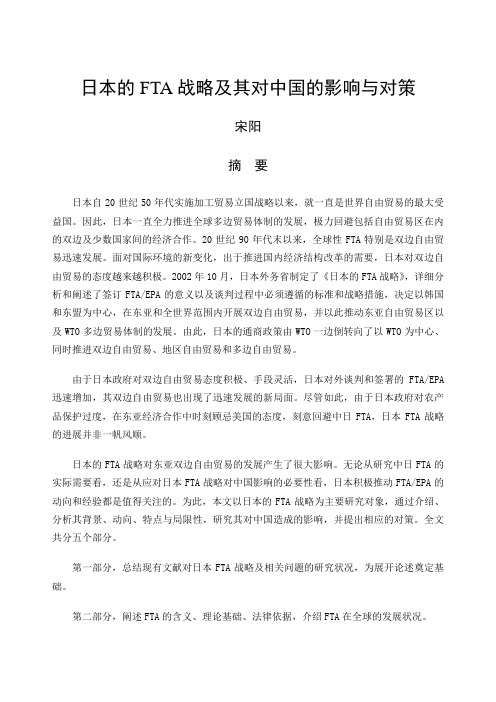 日本的 FTA 战略及其对中国的影响与对策

宋阳

摘　要

日本自 20 世纪 50 年代实施加工贸易立国战略以来，就一直是世界自由贸易的最大受益国。因此，日本一直全力推进全球多边贸易体制的发展，极力回避包括自由贸易区在内的双边及少数国家间的经济合作。20 世纪 90 年代末以来，全球性 FTA 特别是双边自由贸易迅速发展。面对国际环境的新变化，出于推进国内经济结构改革的需要，日本对双边自由贸易的态度越来越积极。2002 年 10 月，日本外务省制定了《日本的 FTA 战略》，详细分析和阐述了签订 FTA/EPA 的意义以及谈判过程中必须遵循的标准和战略措施，决定以韩国和东盟为中心，在东亚和全世界范围内开展双边自由贸易，并以此推动东亚自由贸易区以及 WTO 多边贸易体制的发展。由此，日本的通商政策由 WTO 一边倒转向了以 WTO 为中心、同时推进双边自由贸易、地区自由贸易和多边自由贸易。

由于日本政府对双边自由贸易态度积极、手段灵活，日本对外谈判和签署的 FTA/EPA 迅速增加，其双边自由贸易也出现了迅速发展的新局面。尽管如此，由于日本政府对农产品保护过度，在东亚经济合作中时刻顾忌美国的态度，刻意回避中日 FTA，日本 FTA 战略的进展并非一帆风顺。

日本的 FTA 战略对东亚双边自由贸易的发展产生了很大影响。无论从研究中日 FTA 的实际需要看，还是从应对日本 FTA 战略对中国影响的必要性看，日本积极推动 FTA/EPA 的动向和经验都是值得关注的。为此，本文以日本的 FTA 战略为主要研究对象，通过介绍、分析其背景、动向、特点与局限性，研究其对中国造成的影响，并提出相应的对策。全文共分五个部分。

第一部分，总结现有文献对日本 FTA 战略及相关问题的研究状况，为展开论述奠定基础。

第二部分，阐述 FTA 的含义、理论基础、法律依据，介绍 FTA 在全球的发展状况。